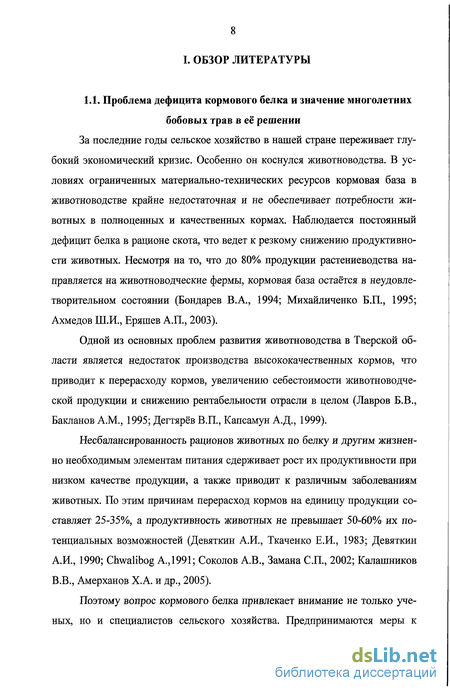 8

I. ОБЗОР ЛИТЕРАТУРЫ

1.1. Проблема дефицита кормового белка и значение многолетних бобовых трав в её решении

За последние годы сельское хозяйство в нашей стране переживает глубокий экономический кризис. Особенно он коснулся животноводства. В условиях ограниченных материально-технических ресурсов кормовая база в животноводстве крайне недостаточная и не обеспечивает потребности животных в полноценных и качественных кормах. Наблюдается постоянный дефицит белка в рационе скота, что ведет к резкому снижению продуктивности животных. Несмотря на то, что до 80% продукции растениеводства направляется на животноводческие фермы, кормовая база остаётся в неудовлетворительном состоянии (Бондарев В.А., 1994; Михайличенко Б.П., 1995; Ахмедов Ш.И., Еряшев А.П., 2003).

Одной из основных проблем развития животноводства в Тверской области является недостаток производства высококачественных кормов, что приводит к перерасходу кормов, увеличению себестоимости животноводческой продукции и снижению рентабельности отрасли в целом (Лавров Б.В., Бакланов А.М., 1995; Дегтярёв В.П., Капсамун А.Д., 1999).

Несбалансированность рационов животных по белку и другим жизненно необходимым элементам питания сдерживает рост их продуктивности при низком качестве продукции, а также приводит к различным заболеваниям животных. По этим причинам перерасход кормов на единицу продукции составляет 25-35%, а продуктивность животных не превышает 50-60% их потенциальных возможностей (Девяткин А.И., Ткаченко Е.И., 1983; Девяткин А.И., 1990; Chwalibog A.,1991; Соколов А.В., Замана С.П., 2002; Калашников В.В., Амерханов Х.А. и др., 2005).

Поэтому вопрос кормового белка привлекает внимание не только ученых, но и специалистов сельского хозяйства. Предпринимаются меры к

dsLib.net
библиотека диссертаций